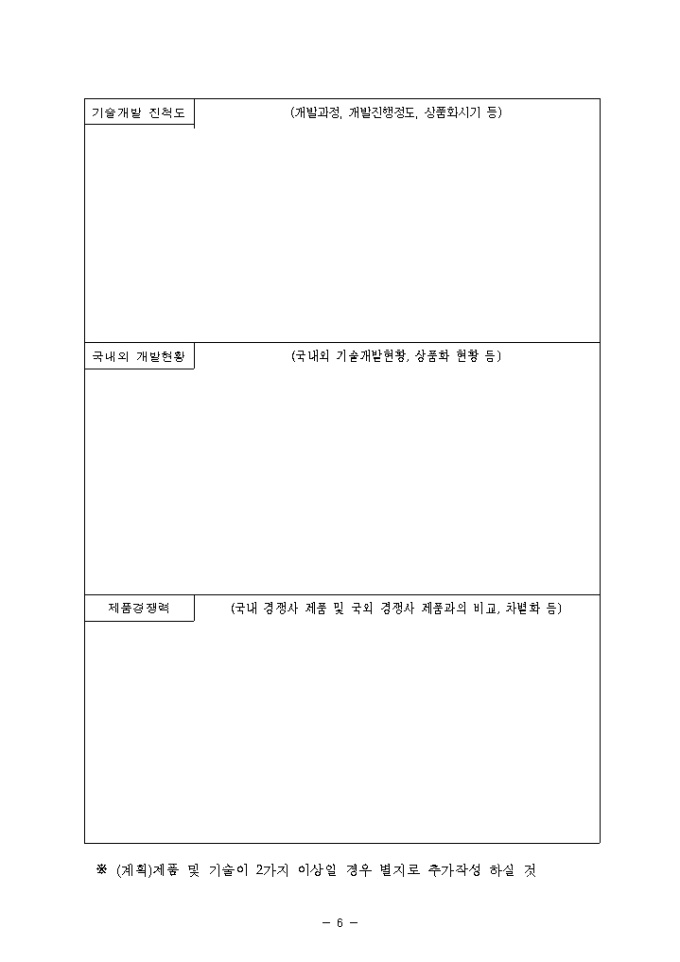 기술개발 진척도

(개발과정, 개발진행정도, 상품화시기 등)

국내외 개발현황

(국내외 기술개발현황, 상품화 현황 등)

제품경쟁력

(국내 경쟁사 제품 및 국외 경쟁사 제품과의 비교, 차별화 등)

※ (계획)제품 및 기술이 2가지 이상일 경우 별지로 추가작성 하실 것

- 6 -